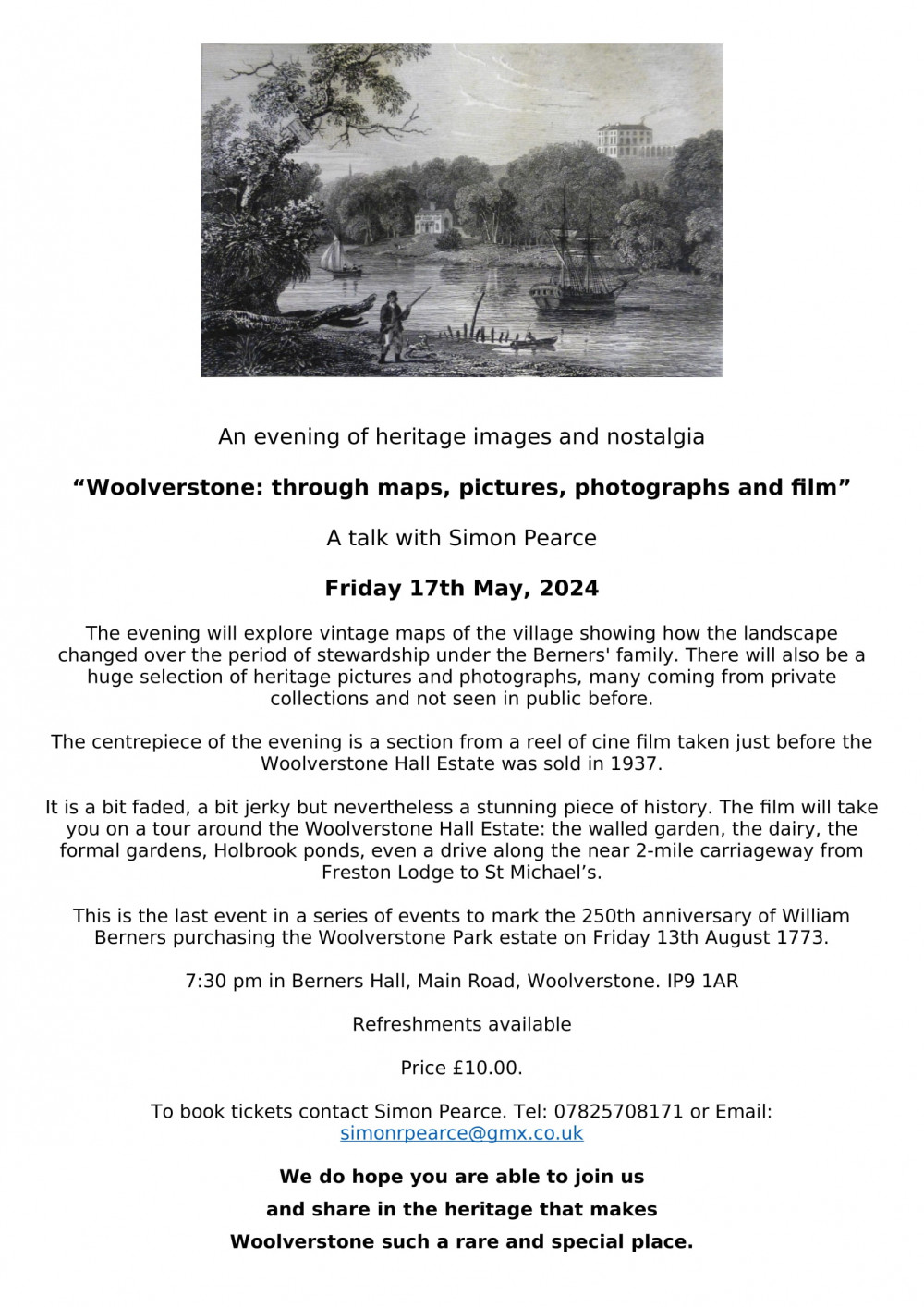 An evening of heritage images and nostalgia

“Woolverstone: through maps, pictures, photographs and film”

A talk with Simon Pearce

Friday 17th May, 2024

The evening will explore vintage maps of the village showing how the landscape changed over the period of stewardship under the Berners' family. There will also be a huge selection of heritage pictures and photographs, many coming from private collections and not seen in public before.

The centrepiece of the evening is a section from a reel of cine film taken just before the Woolverstone Hall Estate was sold in 1937.

It is a bit faded, a bit jerky but nevertheless a stunning piece of history. The film will take you on a tour around the Woolverstone Hall Estate: the walled garden, the dairy, the formal gardens, Holbrook ponds, even a drive along the near 2-mile carriageway from Freston Lodge to St Michael’s.

This is the last event in a series of events to mark the 250th anniversary of William Berners purchasing the Woolverstone Park estate on Friday 13th August 1773.

7:30 pm in Berners Hall, Main Road, Woolverstone. IP9 1AR

Refreshments available

Price £10.00.

To book tickets contact Simon Pearce. Tel: 07825708171 or Email: simonrpearce@gmx.co.uk

We do hope you are able to join us
and share in the heritage that makes
Woolverstone such a rare and special place.